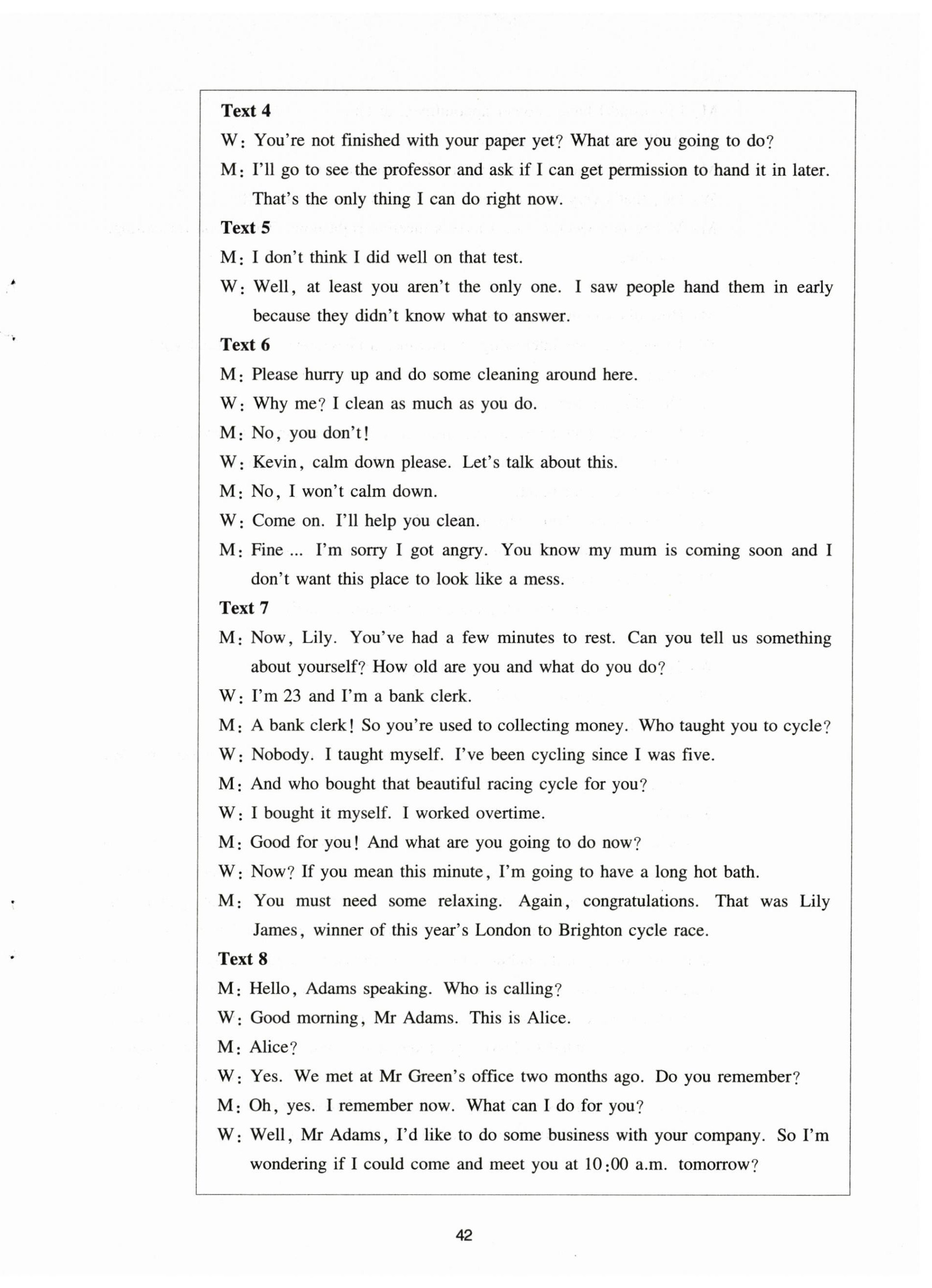 Text 4

W: You're not finished with your paper yet? What are you going to do?

M: I'll go to see the professor and ask if I can get permission to hand it in later. That's the only thing I can do right now.

Text 5

M: I don't think I did well on that test.

W: Well, at least you aren't the only one. I saw people hand them in early because they didn't know what to answer.

Text 6

M: Please hurry up and do some cleaning around here.

W: Why me? I clean as much as you do.

M: No, you don't!

W: Kevin, calm down please. Let's talk about this.

M: No, I won't calm down.

W: Come on. I'll help you clean.

M: Fine ... I'm sorry I got angry. You know my mum is coming soon and I don't want this place to look like a mess.

Text 7

M: Now, Lily. You've had a few minutes to rest. Can you tell us something about yourself? How old are you and what do you do?

W: I'm 23 and I'm a bank clerk.

M: A bank clerk! So you're used to collecting money. Who taught you to cycle?

W: Nobody. I taught myself. I've been cycling since I was five.

M: And who bought that beautiful racing cycle for you?

W: I bought it myself. I worked overtime.

M: Good for you! And what are you going to do now?

W: Now? If you mean this minute, I'm going to have a long hot bath.

M: You must need some relaxing. Again, congratulations. That was Lily James, winner of this year's London to Brighton cycle race.

Text 8

M: Hello, Adams speaking. Who is calling?

W: Good morning, Mr Adams. This is Alice.

M: Alice?

W: Yes. We met at Mr Green's office two months ago. Do you remember?

M: Oh, yes. I remember now. What can I do for you?

W: Well, Mr Adams, I'd like to do some business with your company. So I'm wondering if I could come and meet you at 10:00 a.m. tomorrow?

42